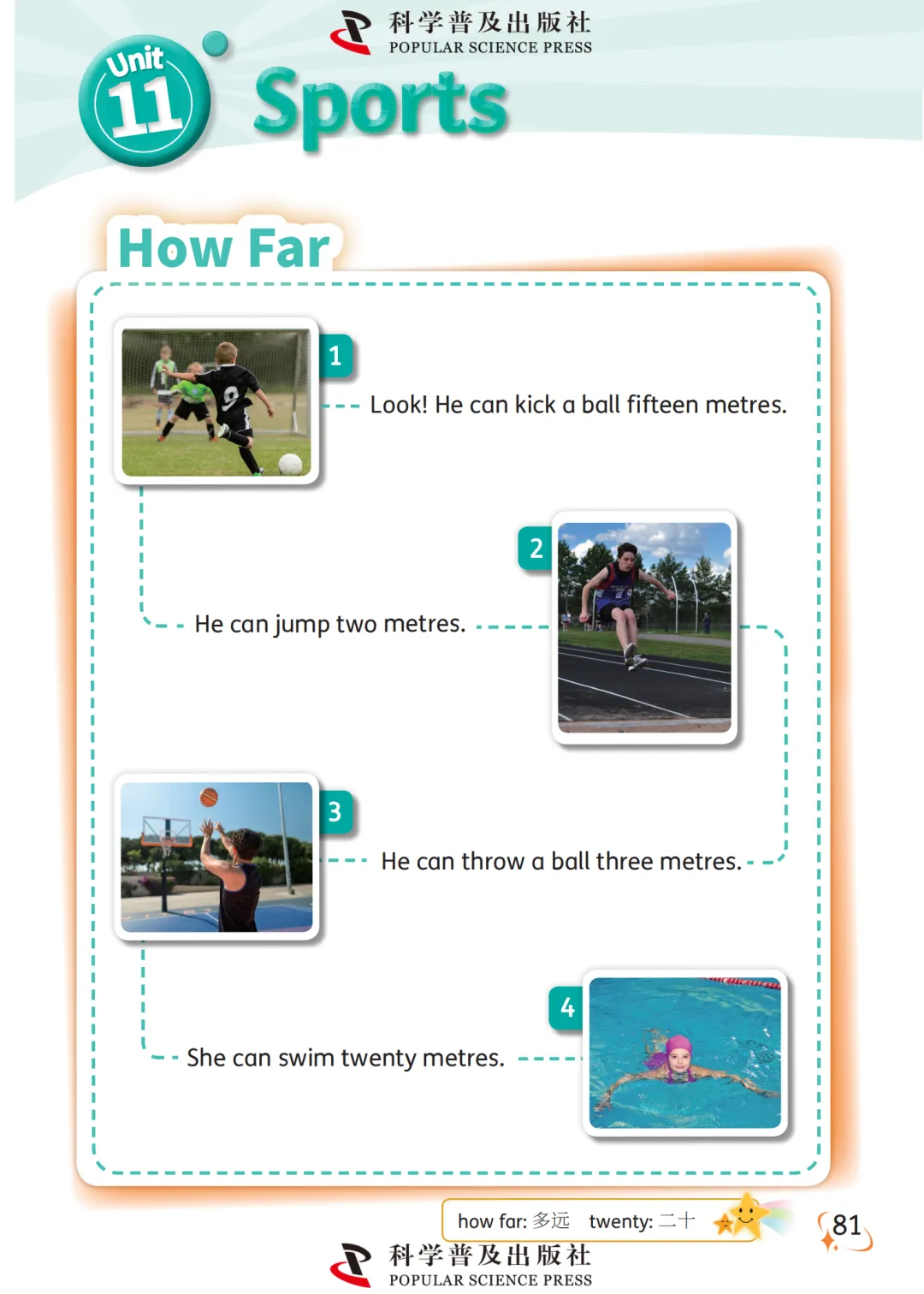 科学普及出版社
POPULAR SCIENCE PRESS

Unit 11 Sports

How Far

1 Look! He can kick a ball fifteen metres.

2 He can jump two metres.

3 He can throw a ball three metres.

4 She can swim twenty metres.

how far: 多远 twenty: 二十

81

科学普及出版社
POPULAR SCIENCE PRESS